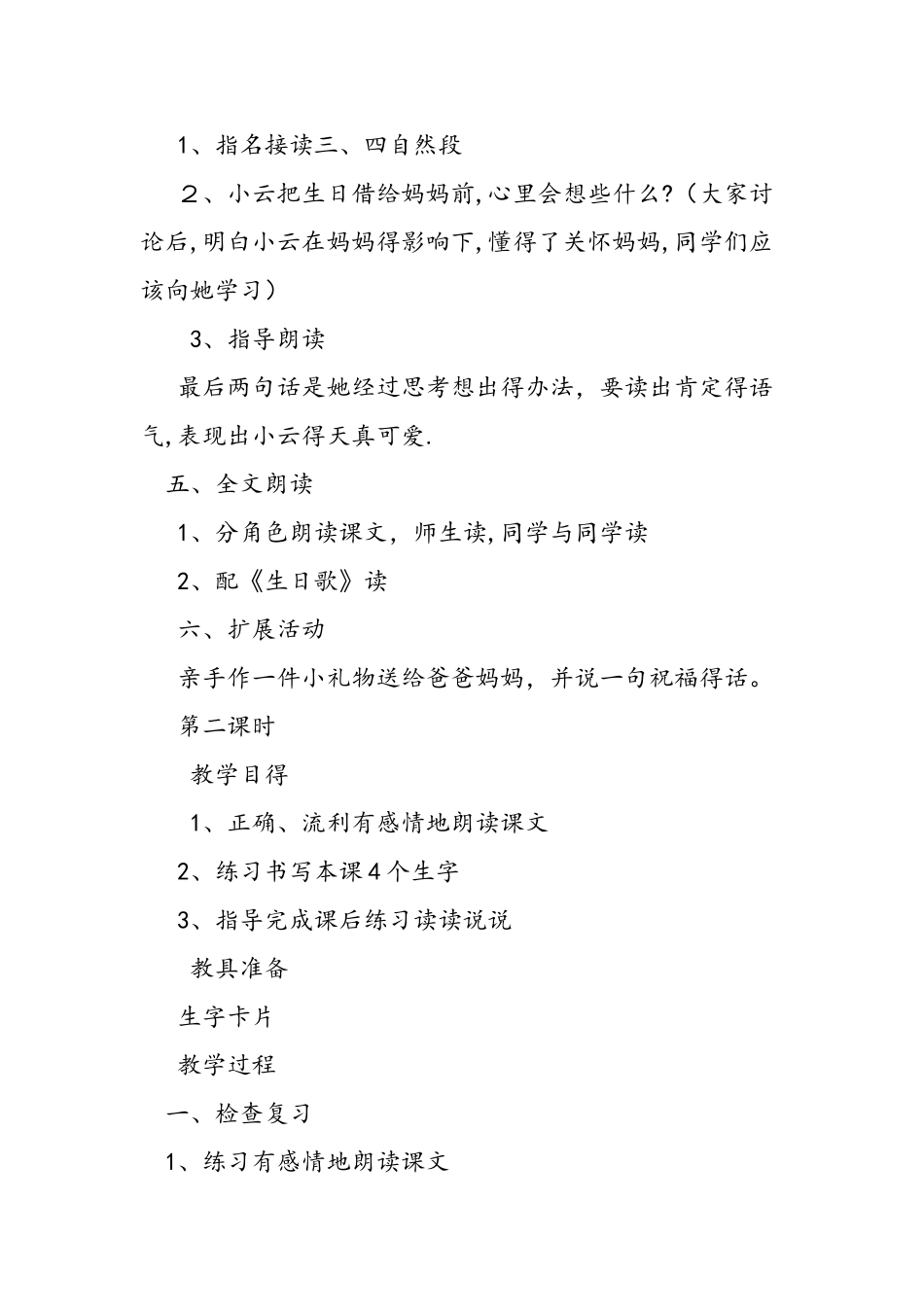 1、指名接读三、四自然段

２、小云把生日借给妈妈前,心里会想些什么?（大家讨论后,明白小云在妈妈得影响下,懂得了关怀妈妈,同学们应该向她学习）

3、指导朗读

最后两句话是她经过思考想出得办法，要读出肯定得语气,表现出小云得天真可爱.

五、全文朗读

1、分角色朗读课文，师生读,同学与同学读

2、配《生日歌》读

六、扩展活动

亲手作一件小礼物送给爸爸妈妈，并说一句祝福得话。

第二课时

教学目得

1、正确、流利有感情地朗读课文

2、练习书写本课4个生字

3、指导完成课后练习读读说说

教具准备

生字卡片

教学过程

一、检查复习

1、练习有感情地朗读课文